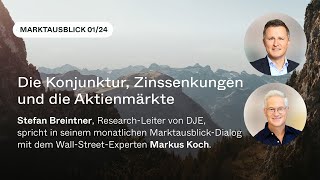 MARKTAUSBLICK 01/24

Die Konjunktur, Zinssenkungen und die Aktienmärkte

Stefan Breintner, Research-Leiter von DJE, spricht in seinem monatlichen Marktausblick-Dialog mit dem Wall-Street-Experten Markus Koch.